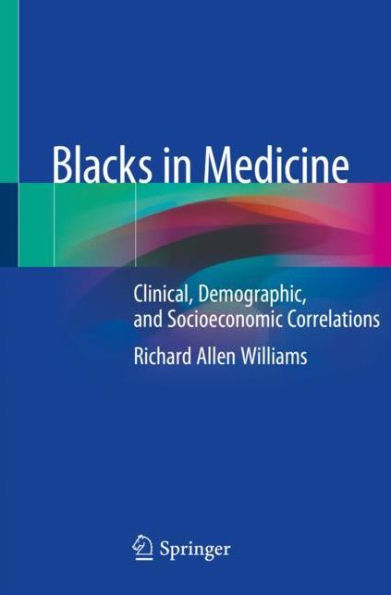 Blacks in Medicine

Clinical, Demographic, and Socioeconomic Correlations

Richard Allen Williams

Springer